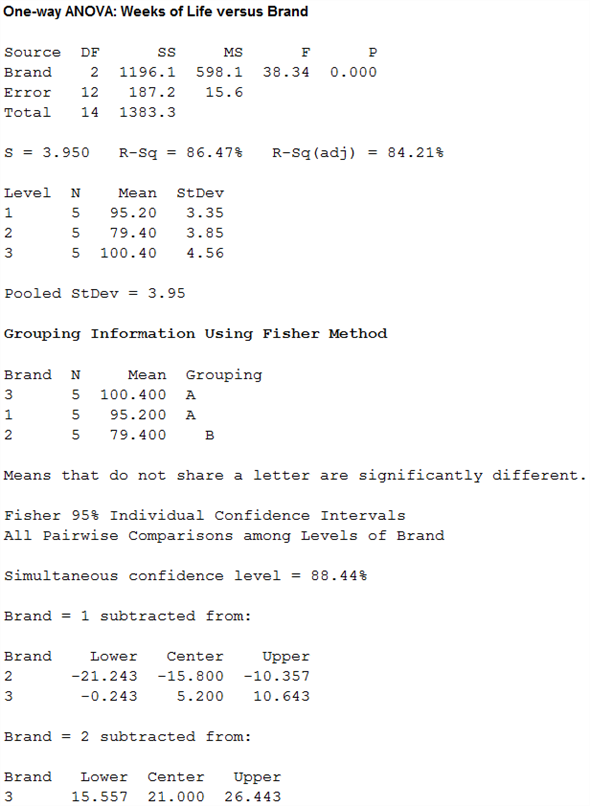 One-way ANOVA: Weeks of Life versus Brand

| Source | DF | SS | MS | F | P |
|---|---|---|---|---|---|
| Brand | 2 | 1196.1 | 598.1 | 38.34 | 0.000 |
| Error | 12 | 187.2 | 15.6 | | |
| Total | 14 | 1383.3 | | | |

S = 3.950   R-Sq = 86.47%   R-Sq(adj) = 84.21%

| Level | N | Mean | StDev |
|---|---|---|---|
| 1 | 5 | 95.20 | 3.35 |
| 2 | 5 | 79.40 | 3.85 |
| 3 | 5 | 100.40 | 4.56 |

Pooled StDev = 3.95

Grouping Information Using Fisher Method

| Brand | N | Mean | Grouping |
|---|---|---|---|
| 3 | 5 | 100.400 | A |
| 1 | 5 | 95.200 | A |
| 2 | 5 | 79.400 | B |

Means that do not share a letter are significantly different.

Fisher 95% Individual Confidence Intervals
All Pairwise Comparisons among Levels of Brand

Simultaneous confidence level = 88.44%

Brand = 1 subtracted from:

| Brand | Lower | Center | Upper |
|---|---|---|---|
| 2 | -21.243 | -15.800 | -10.357 |
| 3 | -0.243 | 5.200 | 10.643 |

Brand = 2 subtracted from:

| Brand | Lower | Center | Upper |
|---|---|---|---|
| 3 | 15.557 | 21.000 | 26.443 |